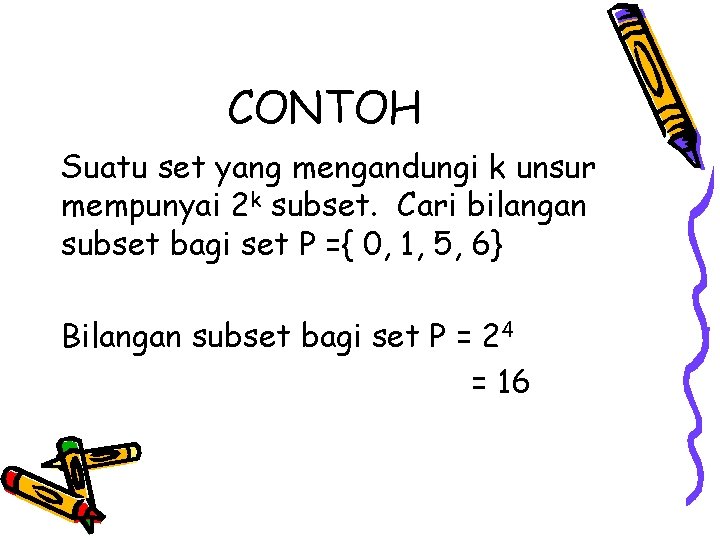 CONTOH

Suatu set yang mengandungi k unsur mempunyai $2^k$ subset. Cari bilangan subset bagi set P ={ 0, 1, 5, 6}

Bilangan subset bagi set P = $2^4$

= 16